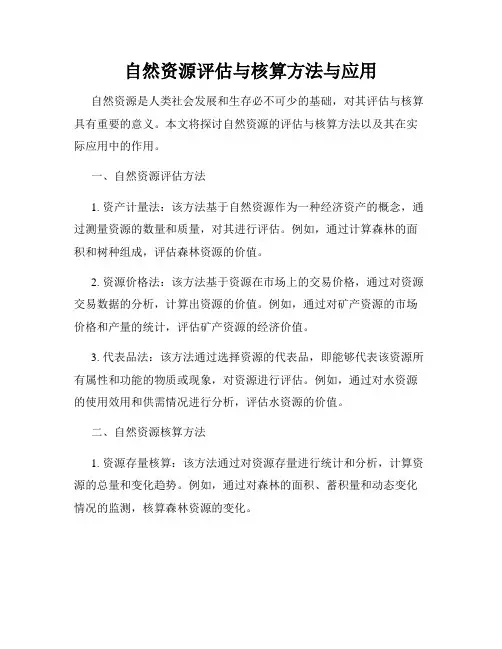 自然资源评估与核算方法与应用

自然资源是人类社会发展和生存必不可少的基础，对其评估与核算具有重要的意义。本文将探讨自然资源的评估与核算方法以及其在实际应用中的作用。

一、自然资源评估方法

1. 资产计量法：该方法基于自然资源作为一种经济资产的概念，通过测量资源的数量和质量，对其进行评估。例如，通过计算森林的面积和树种组成，评估森林资源的价值。

2. 资源价格法：该方法基于资源在市场上的交易价格，通过对资源交易数据的分析，计算出资源的价值。例如，通过对矿产资源的市场价格和产量的统计，评估矿产资源的经济价值。

3. 代表品法：该方法通过选择资源的代表品，即能够代表该资源所有属性和功能的物质或现象，对资源进行评估。例如，通过对水资源的使用效用和供需情况进行分析，评估水资源的价值。

二、自然资源核算方法

1. 资源存量核算：该方法通过对资源存量进行统计和分析，计算资源的总量和变化趋势。例如，通过对森林的面积、蓄积量和动态变化情况的监测，核算森林资源的变化。